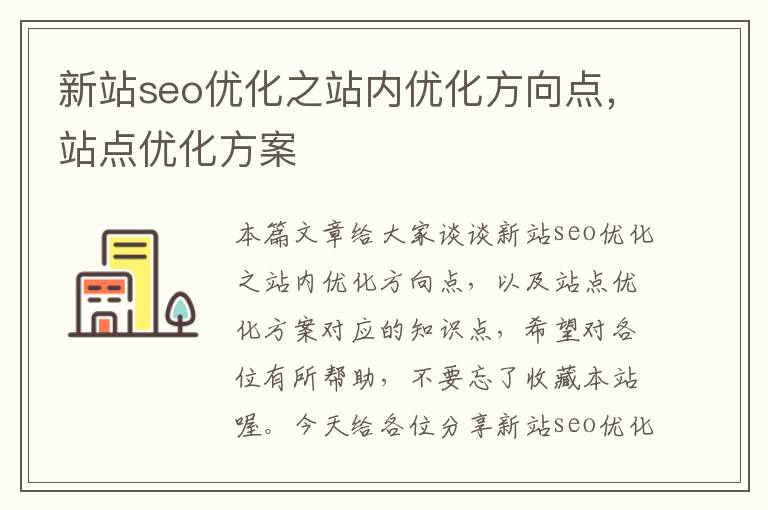 新站seo优化之站内优化方向点，站点优化方案

本篇文章给大家谈谈新站seo优化之站内优化方向点，以及站点优化方案对应的知识点，希望对各位有所帮助，不要忘了收藏本站喔。今天给各位分享新站seo优化